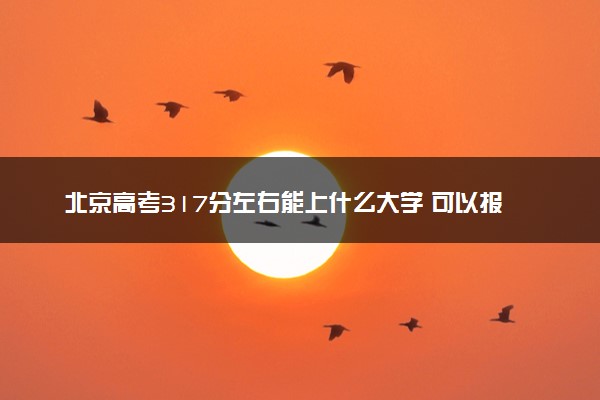 北京高考317分左右能上什么大学 可以报